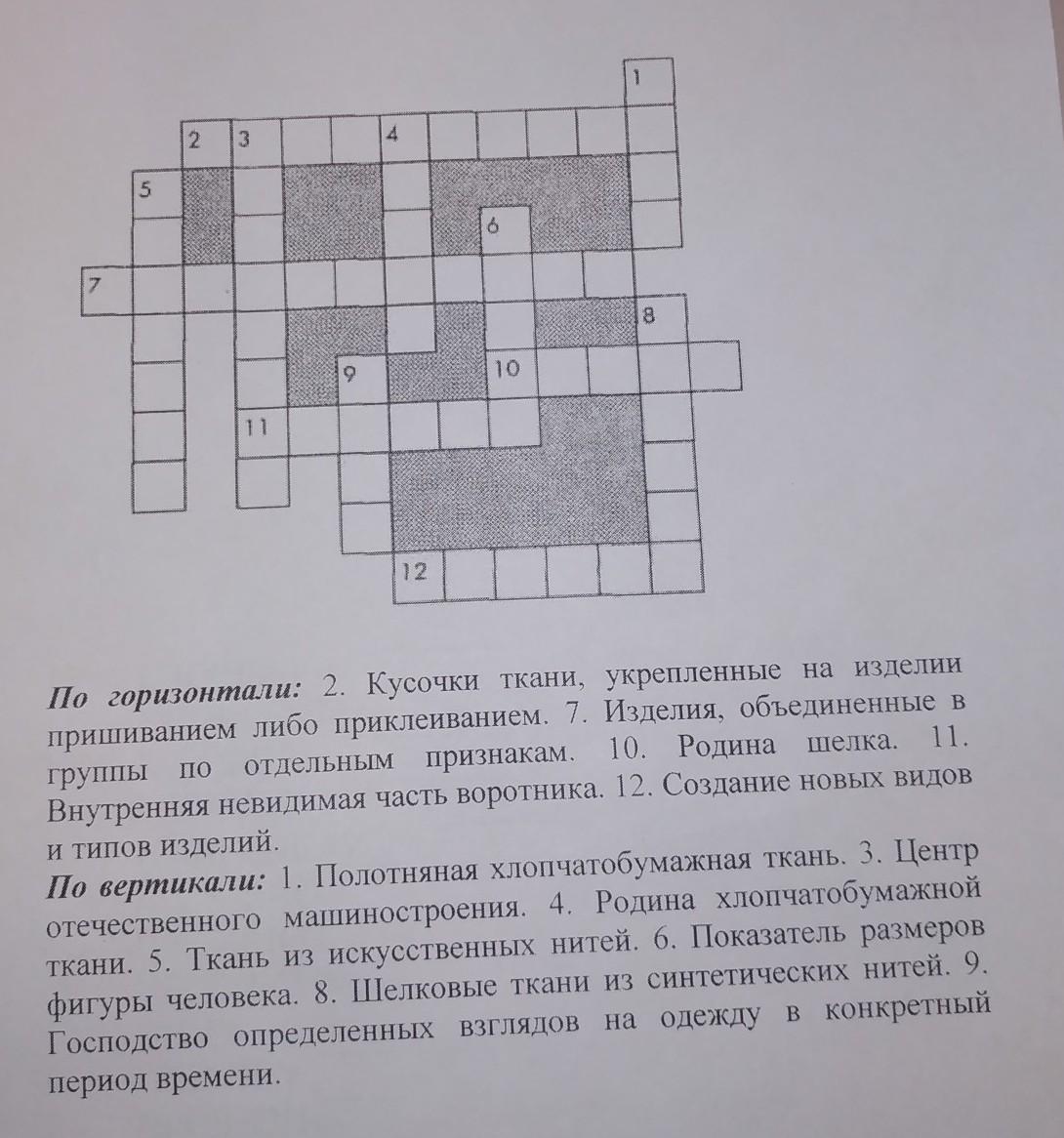 1
2 3 4
5
6
7
8
9 10
11
12

По горизонтали: 2. Кусочки ткани, укрепленные на изделии пришиванием либо приклеиванием. 7. Изделия, объединенные в группы по отдельным признакам. 10. Родина шелка. 11. Внутренняя невидимая часть воротника. 12. Создание новых видов и типов изделий.

По вертикали: 1. Полотняная хлопчатобумажная ткань. 3. Центр отечественного машиностроения. 4. Родина хлопчатобумажной ткани. 5. Ткань из искусственных нитей. 6. Показатель размеров фигуры человека. 8. Шелковые ткани из синтетических нитей. 9. Господство определенных взглядов на одежду в конкретный период времени.